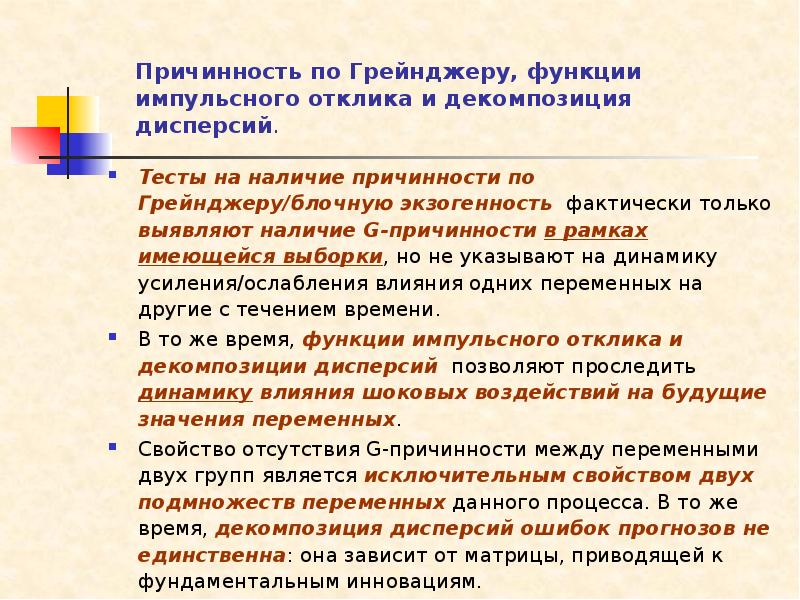 Причинность по Грейнджеру, функции импульсного отклика и декомпозиция дисперсий.

• Тесты на наличие причинности по Грейнджеру/блочную экзогенность фактически только выявляют наличие G-причинности в рамках имеющейся выборки, но не указывают на динамику усиления/ослабления влияния одних переменных на другие с течением времени.

• В то же время, функции импульсного отклика и декомпозиции дисперсий позволяют проследить динамику влияния шоковых воздействий на будущие значения переменных.

• Свойство отсутствия G-причинности между переменными двух групп является исключительным свойством двух подмножеств переменных данного процесса. В то же время, декомпозиция дисперсий ошибок прогнозов не единственна: она зависит от матрицы, приводящей к фундаментальным инновациям.